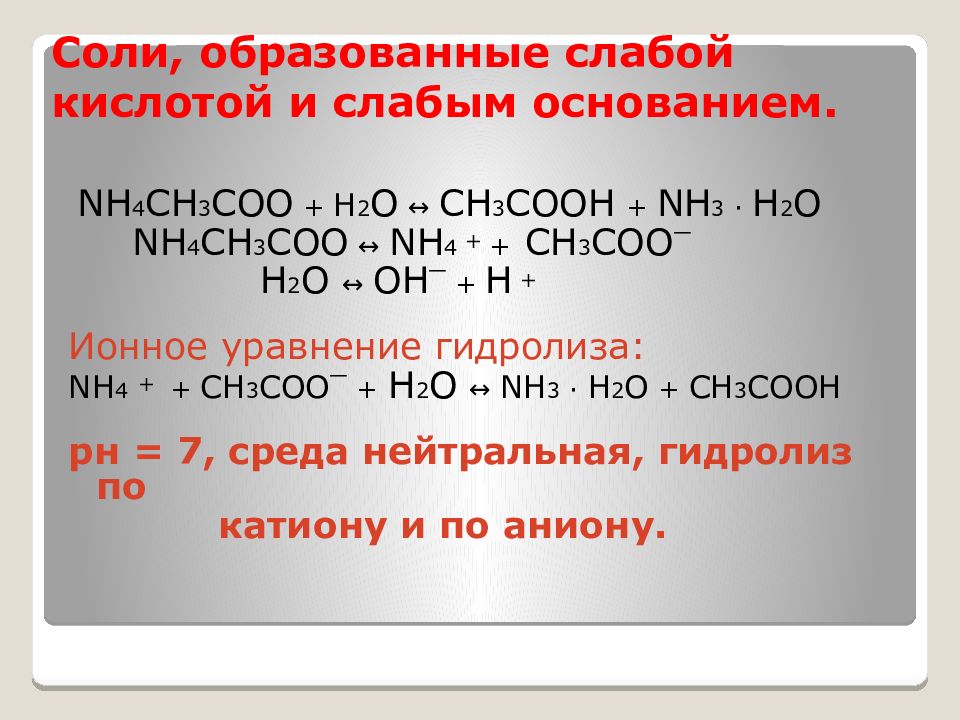 Соли, образованные слабой кислотой и слабым основанием.

$NH_4CH_3COO + H_2O \leftrightarrow CH_3COOH + NH_3 \cdot H_2O$
$NH_4CH_3COO \leftrightarrow NH_4^+ + CH_3COO^-$
$H_2O \leftrightarrow OH^- + H^+$

Ионное уравнение гидролиза:
$NH_4^+ + CH_3COO^- + H_2O \leftrightarrow NH_3 \cdot H_2O + CH_3COOH$

рн = 7, среда нейтральная, гидролиз по
катиону и по аниону.